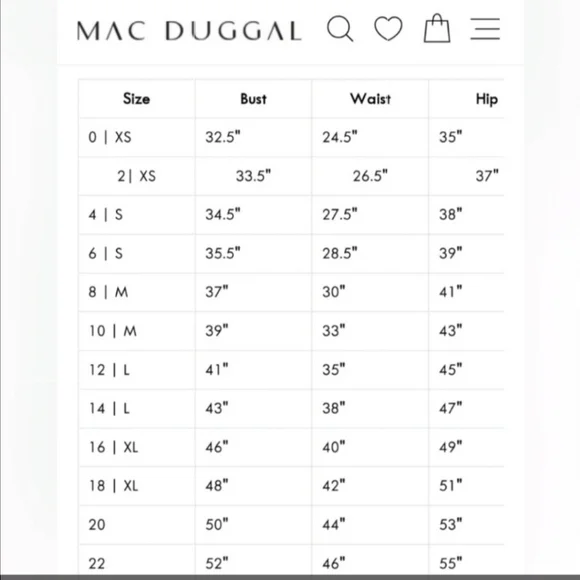 MAC DUGGAL

| Size | Bust | Waist | Hip |
|---|---|---|---|
| 0 \| XS | 32.5" | 24.5" | 35" |
| 2\| XS | 33.5" | 26.5" | 37" |
| 4 \| S | 34.5" | 27.5" | 38" |
| 6 \| S | 35.5" | 28.5" | 39" |
| 8 \| M | 37" | 30" | 41" |
| 10 \| M | 39" | 33" | 43" |
| 12 \| L | 41" | 35" | 45" |
| 14 \| L | 43" | 38" | 47" |
| 16 \| XL | 46" | 40" | 49" |
| 18 \| XL | 48" | 42" | 51" |
| 20 | 50" | 44" | 53" |
| 22 | 52" | 46" | 55" |